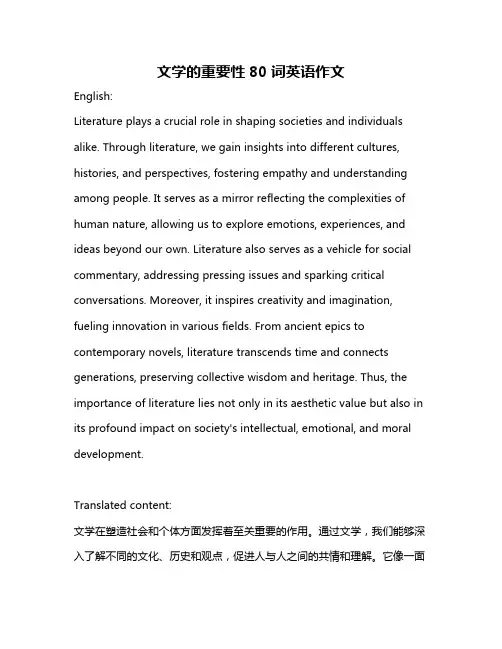 文学的重要性 80 词英语作文

English:

Literature plays a crucial role in shaping societies and individuals alike. Through literature, we gain insights into different cultures, histories, and perspectives, fostering empathy and understanding among people. It serves as a mirror reflecting the complexities of human nature, allowing us to explore emotions, experiences, and ideas beyond our own. Literature also serves as a vehicle for social commentary, addressing pressing issues and sparking critical conversations. Moreover, it inspires creativity and imagination, fueling innovation in various fields. From ancient epics to contemporary novels, literature transcends time and connects generations, preserving collective wisdom and heritage. Thus, the importance of literature lies not only in its aesthetic value but also in its profound impact on society's intellectual, emotional, and moral development.

Translated content:

文学在塑造社会和个体方面发挥着至关重要的作用。通过文学，我们能够深入了解不同的文化、历史和观点，促进人与人之间的共情和理解。它像一面